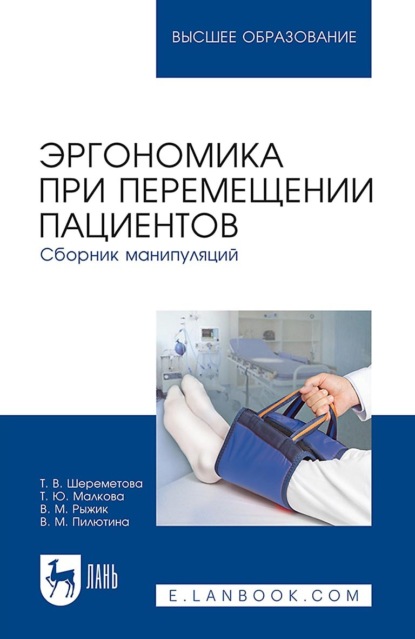 ВЫСШЕЕ ОБРАЗОВАНИЕ

ЭРГОНОМИКА ПРИ ПЕРЕМЕЩЕНИИ ПАЦИЕНТОВ
Сборник манипуляций

Т. В. Шереметова
Т. Ю. Малкова
В. М. Рыжик
В. М. Пилютина

ЛАНЬ

E.LANBOOK.COM